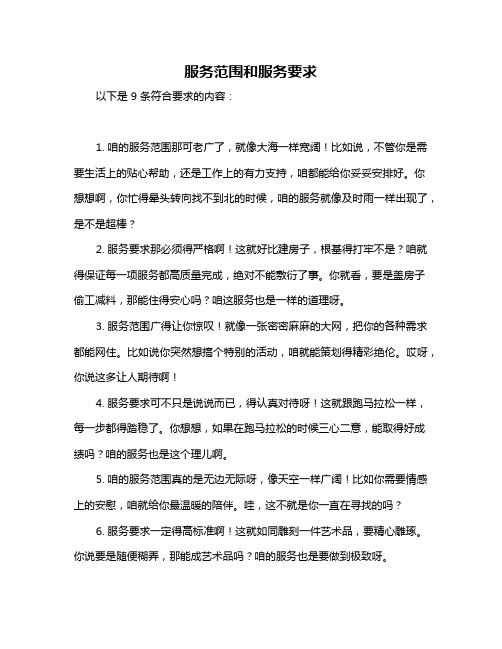 服务范围和服务要求

以下是 9 条符合要求的内容：

1. 咱的服务范围那可老广了，就像大海一样宽阔！比如说，不管你是需要生活上的贴心帮助，还是工作上的有力支持，咱都能给你妥妥安排好。你想想啊，你忙得晕头转向找不到北的时候，咱的服务就像及时雨一样出现了，是不是超棒？

2. 服务要求那必须得严格啊！这就好比建房子，根基得打牢不是？咱就得保证每一项服务都高质量完成，绝对不能敷衍了事。你就看，要是盖房子偷工减料，那能住得安心吗？咱这服务也是一样的道理呀。

3. 服务范围广得让你惊叹！就像一张密密麻麻的大网，把你的各种需求都能网住。比如说你突然想搞个特别的活动，咱就能策划得精彩绝伦。哎呀，你说这多让人期待啊！

4. 服务要求可不只是说说而已，得认真对待呀！这就跟跑马拉松一样，每一步都得踏稳了。你想想，如果在跑马拉松的时候三心二意，能取得好成绩吗？咱的服务也是这个理儿啊。

5. 咱的服务范围真的是无边无际呀，像天空一样广阔！比如你需要情感上的安慰，咱就给你最温暖的陪伴。哇，这不就是你一直在寻找的吗？

6. 服务要求一定得高标准啊！这就如同雕刻一件艺术品，要精心雕琢。你说要是随便糊弄，那能成艺术品吗？咱的服务也是要做到极致呀。